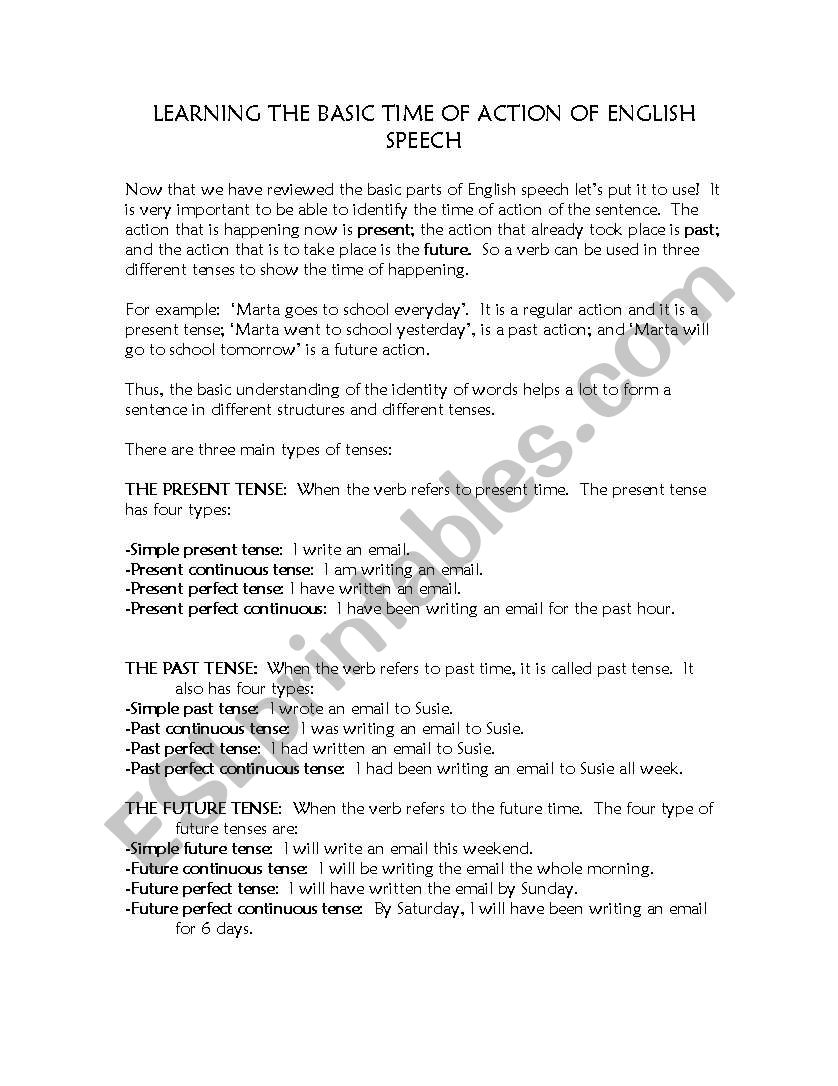 LEARNING THE BASIC TIME OF ACTION OF ENGLISH SPEECH

Now that we have reviewed the basic parts of English speech let's put it to use! It is very important to be able to identify the time of action of the sentence. The action that is happening now is present; the action that already took place is past; and the action that is to take place is the future. So a verb can be used in three different tenses to show the time of happening.

For example: 'Marta goes to school everyday'. It is a regular action and it is a present tense; 'Marta went to school yesterday', is a past action; and 'Marta will go to school tomorrow' is a future action.

Thus, the basic understanding of the identity of words helps a lot to form a sentence in different structures and different tenses.

There are three main types of tenses:

THE PRESENT TENSE: When the verb refers to present time. The present tense has four types:

-Simple present tense: I write an email.
-Present continuous tense: I am writing an email.
-Present perfect tense: I have written an email.
-Present perfect continuous: I have been writing an email for the past hour.

THE PAST TENSE: When the verb refers to past time, it is called past tense. It also has four types:
-Simple past tense: I wrote an email to Susie.
-Past continuous tense: I was writing an email to Susie.
-Past perfect tense: I had written an email to Susie.
-Past perfect continuous tense: I had been writing an email to Susie all week.

THE FUTURE TENSE: When the verb refers to the future time. The four type of future tenses are:
-Simple future tense: I will write an email this weekend.
-Future continuous tense: I will be writing the email the whole morning.
-Future perfect tense: I will have written the email by Sunday.
-Future perfect continuous tense: By Saturday, I will have been writing an email for 6 days.

ESLprintables.com